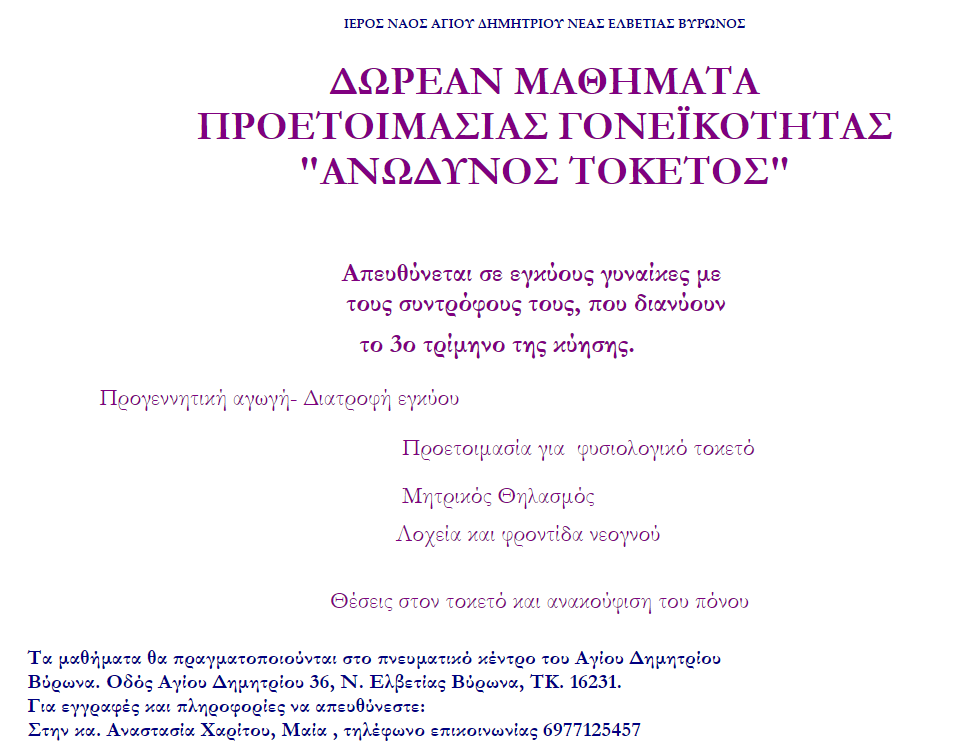 ΙΕΡΟΣ ΝΑΟΣ ΑΓΙΟΥ ΔΗΜΗΤΡΙΟΥ ΝΕΑΣ ΕΛΒΕΤΙΑΣ ΒΥΡΩΝΟΣ

ΔΩΡΕΑΝ ΜΑΘΗΜΑΤΑ ΠΡΟΕΤΟΙΜΑΣΙΑΣ ΓΟΝΕΪΚΟΤΗΤΑΣ "ΑΝΩΔΥΝΟΣ ΤΟΚΕΤΟΣ"

Απευθύνεται σε εγκύους γυναίκες με τους συντρόφους τους, που διανύουν το 3ο τρίμηνο της κύησης.

Προγεννητική αγωγή- Διατροφή εγκύου

Προετοιμασία για φυσιολογικό τοκετό

Μητρικός Θηλασμός

Λοχεία και φροντίδα νεογνού

Θέσεις στον τοκετό και ανακούφιση του πόνου

Τα μαθήματα θα πραγματοποιούνται στο πνευματικό κέντρο του Αγίου Δημητρίου Βύρωνα. Οδός Αγίου Δημητρίου 36, Ν. Ελβετίας Βύρωνα, ΤΚ. 16231.
Για εγγραφές και πληροφορίες να απευθύνεστε:
Στην κα. Αναστασία Χαρίτου, Μαία , τηλέφωνο επικοινωνίας 6977125457